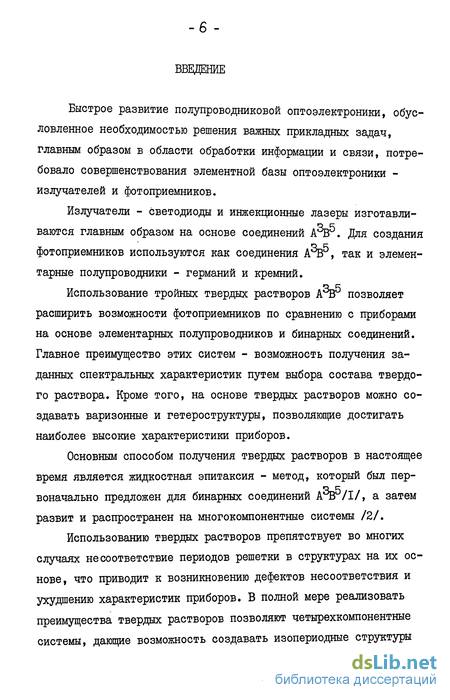 - 6 -

ВВЕДЕНИЕ

Быстрое развитие полупроводниковой оптоэлектроники, обусловленное необходимостью решения важных прикладных задач, главным образом в области обработки информации и связи, потребовало совершенствования элементной базы оптоэлектроники - излучателей и фотоприемников.

Излучатели - светодиоды и инжекционные лазеры изготавливаются главным образом на основе соединений $A^3B^5$. Для создания фотоприемников используются как соединения $A^3B^5$, так и элементарные полупроводники - германий и кремний.

Использование тройных твердых растворов $A^3B^5$ позволяет расширить возможности фотоприемников по сравнению с приборами на основе элементарных полупроводников и бинарных соединений. Главное преимущество этих систем - возможность получения заданных спектральных характеристик путем выбора состава твердого раствора. Кроме того, на основе твердых растворов можно создавать варизонные и гетероструктуры, позволяющие достигать наиболее высокие характеристики приборов.

Основным способом получения твердых растворов в настоящее время является жидкостная эпитаксия - метод, который был первоначально предложен для бинарных соединений $A^3B^5$/I/, а затем развит и распространен на многокомпонентные системы /2/.

Использованию твердых растворов препятствует во многих случаях несоответствие периодов решетки в структурах на их основе, что приводит к возникновению дефектов несоответствия и ухудшению характеристик приборов. В полной мере реализовать преимущества твердых растворов позволяют четырехкомпонентные системы, дающие возможность создавать изопериодные структуры

dsLib.net
библиотека диссертаций